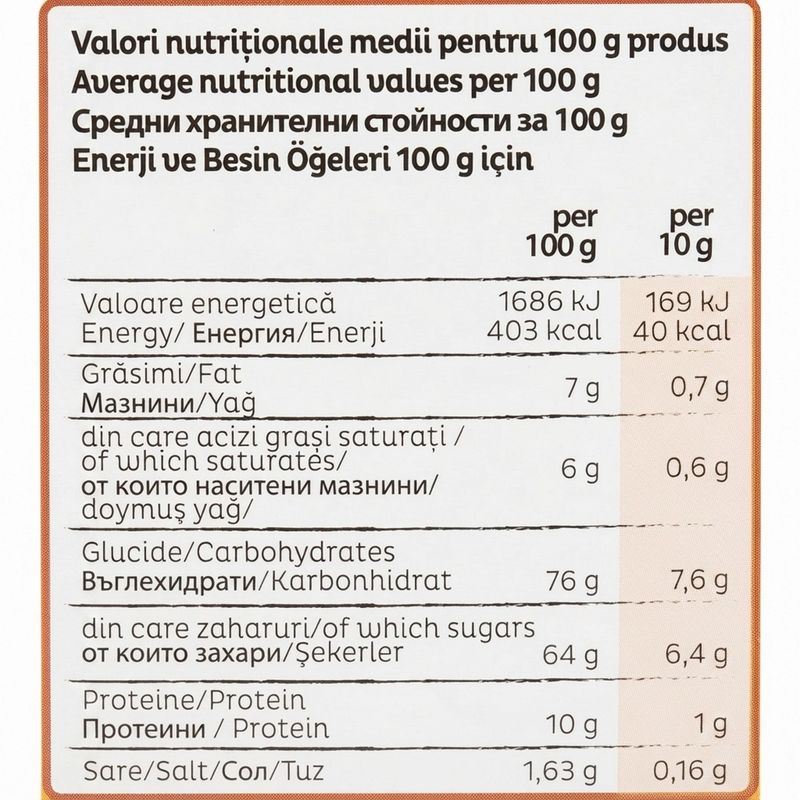 Valori nutriționale medii pentru 100 g produs
Average nutritional values per 100 g
Средни хранителни стойности за 100 g
Enerji ve Besin Öğeleri 100 g için

|  | per 100 g | per 10 g |
|---|---|---|
| Valoare energetică Energy/ Енергия/Enerji | 1686 kJ 403 kcal | 169 kJ 40 kcal |
| Grăsimi/Fat Мазнини/Yağ | 7 g | 0,7 g |
| din care acizi grași saturați / of which saturates/ от които наситени мазнини/ doymuş yağ/ | 6 g | 0,6 g |
| Glucide/Carbohydrates Въглехидрати/Karbonhidrat | 76 g | 7,6 g |
| din care zaharuri/of which sugars от които захари/Şekerler | 64 g | 6,4 g |
| Proteine/Protein Протеини / Protein | 10 g | 1 g |
| Sare/Salt/Сол/Tuz | 1,63 g | 0,16 g |